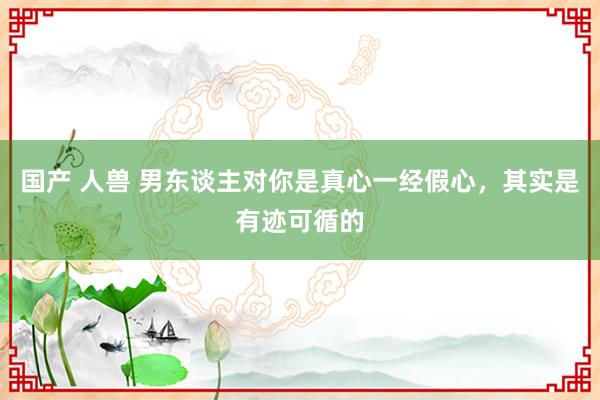 国产 人兽 男东谈主对你是真心一经假心，其实是有迹可循的